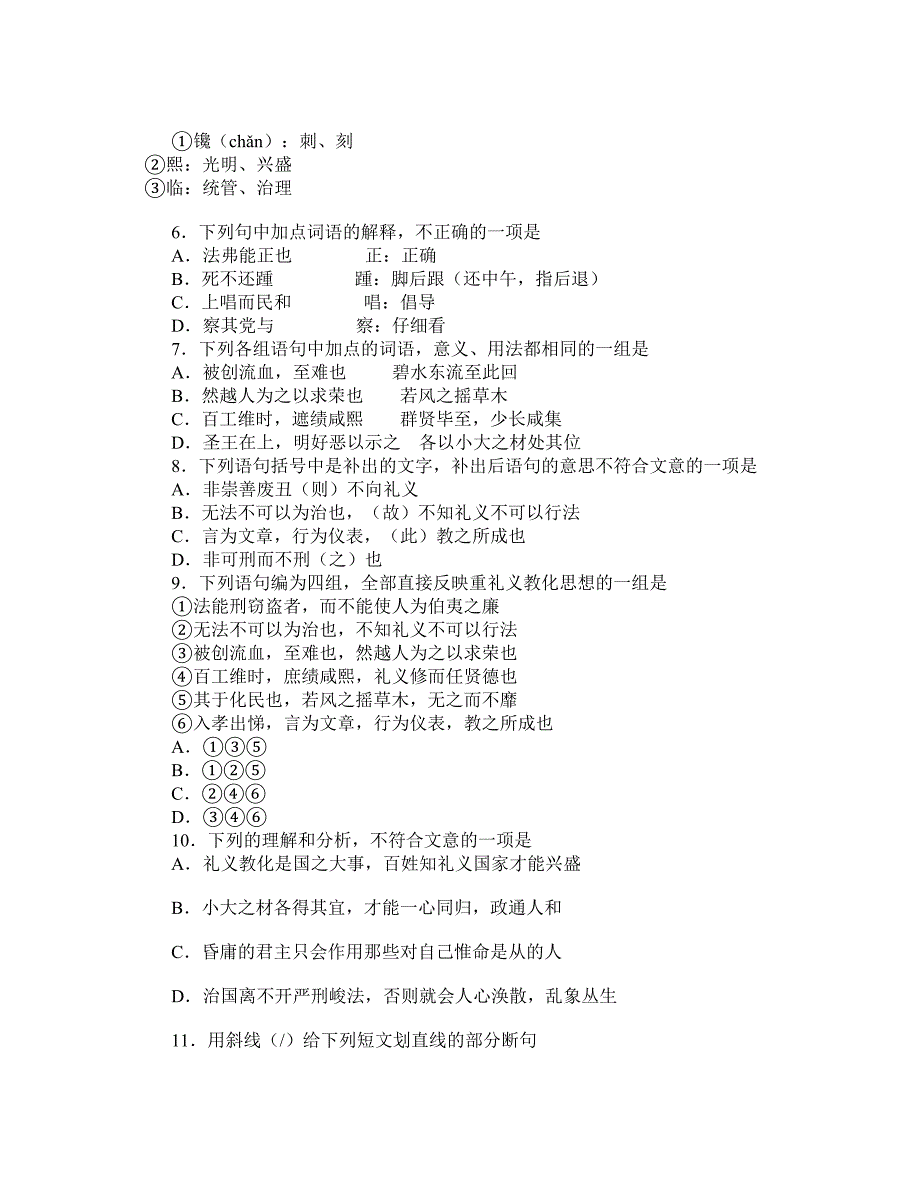 ①镵（chǎn）：刺、刻
②熙：光明、兴盛
③临：统管、治理

6．下列句中加点词语的解释，不正确的一项是
A．法弗能正也　　　　正：正确
B．死不还踵　　　　　踵：脚后跟（还中午，指后退）
C．上唱而民和　　　　唱：倡导
D．察其党与　　　　　察：仔细看
7．下列各组语句中加点的词语，意义、用法都相同的一组是
A．被创流血，至难也　　　碧水东流至此回
B．然越人为之以求荣也　　若风之摇草木
C．百工维时，遮绩咸熙　　群贤毕至，少长咸集
D．圣王在上，明好恶以示之　各以小大之材处其位
8．下列语句括号中是补出的文字，补出后语句的意思不符合文意的一项是
A．非崇善废丑（则）不向礼义
B．无法不可以为治也，（故）不知礼义不可以行法
C．言为文章，行为仪表，（此）教之所成也
D．非可刑而不刑（之）也
9．下列语句编为四组，全部直接反映重礼义教化思想的一组是
①法能刑窃盗者，而不能使人为伯夷之廉
②无法不可以为治也，不知礼义不可以行法
③被创流血，至难也，然越人为之以求荣也
④百工维时，庶绩咸熙，礼义修而任贤德也
⑤其于化民也，若风之摇草木，无之而不靡
⑥入孝出悌，言为文章，行为仪表，教之所成也
A．①③⑤
B．①②⑤
C．②④⑥
D．③④⑥
10．下列的理解和分析，不符合文意的一项是
A．礼义教化是国之大事，百姓知礼义国家才能兴盛

B．小大之材各得其宜，才能一心同归，政通人和

C．昏庸的君主只会作用那些对自己惟命是从的人

D．治国离不开严刑峻法，否则就会人心涣散，乱象丛生

11．用斜线（/）给下列短文划直线的部分断句